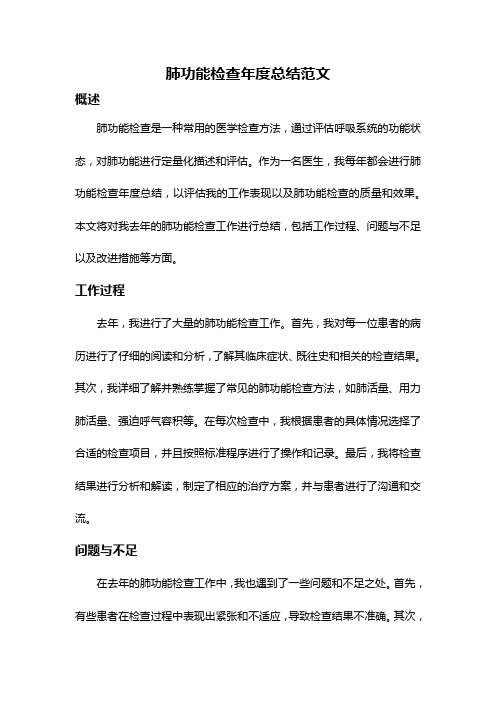 肺功能检查年度总结范文

概述

肺功能检查是一种常用的医学检查方法，通过评估呼吸系统的功能状态，对肺功能进行定量化描述和评估。作为一名医生，我每年都会进行肺功能检查年度总结，以评估我的工作表现以及肺功能检查的质量和效果。本文将对我去年的肺功能检查工作进行总结，包括工作过程、问题与不足以及改进措施等方面。

工作过程

去年，我进行了大量的肺功能检查工作。首先，我对每一位患者的病历进行了仔细的阅读和分析，了解其临床症状、既往史和相关的检查结果。其次，我详细了解并熟练掌握了常见的肺功能检查方法，如肺活量、用力肺活量、强迫呼气容积等。在每次检查中，我根据患者的具体情况选择了合适的检查项目，并且按照标准程序进行了操作和记录。最后，我将检查结果进行分析和解读，制定了相应的治疗方案，并与患者进行了沟通和交流。

问题与不足

在去年的肺功能检查工作中，我也遇到了一些问题和不足之处。首先，有些患者在检查过程中表现出紧张和不适应，导致检查结果不准确。其次，